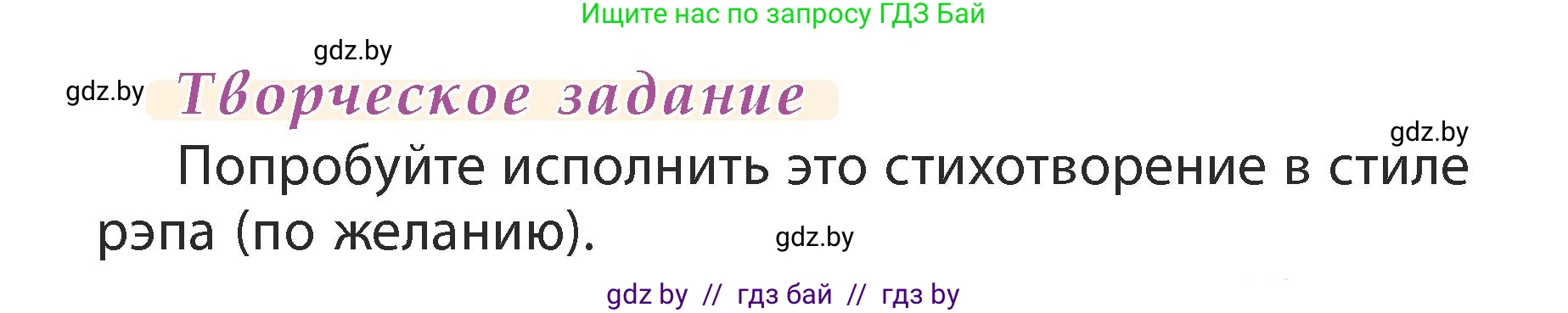 Ищите нас по запросу ГДЗ Бай

gdz.by

gdz.by Творческое задание

gdz.by

Попробуйте исполнить это стихотворение в стиле рэпа (по желанию).

gdz.by

gdz by // гдз бай // гдз by